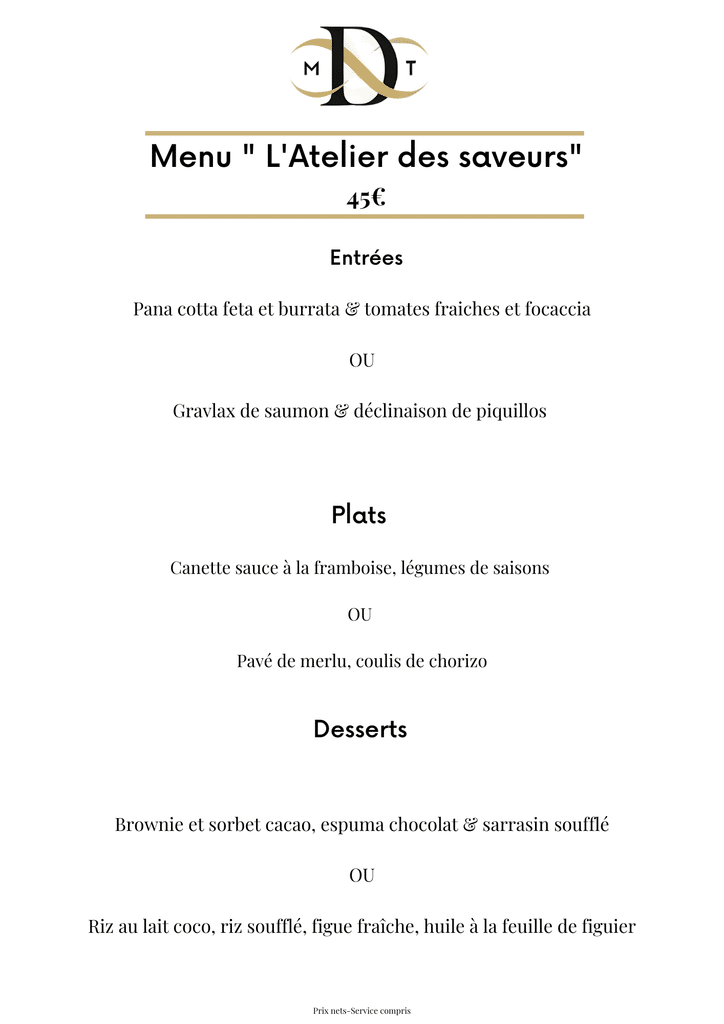 M D T

Menu " L'Atelier des saveurs"
45€

Entrées

Pana cotta feta et burrata & tomates fraiches et focaccia

OU

Gravlax de saumon & déclinaison de piquillos

Plats

Canette sauce à la framboise, légumes de saisons

OU

Pavé de merlu, coulis de chorizo

Desserts

Brownie et sorbet cacao, espuma chocolat & sarrasin soufflé

OU

Riz au lait coco, riz soufflé, figue fraîche, huile à la feuille de figuier

Prix nets-Service compris